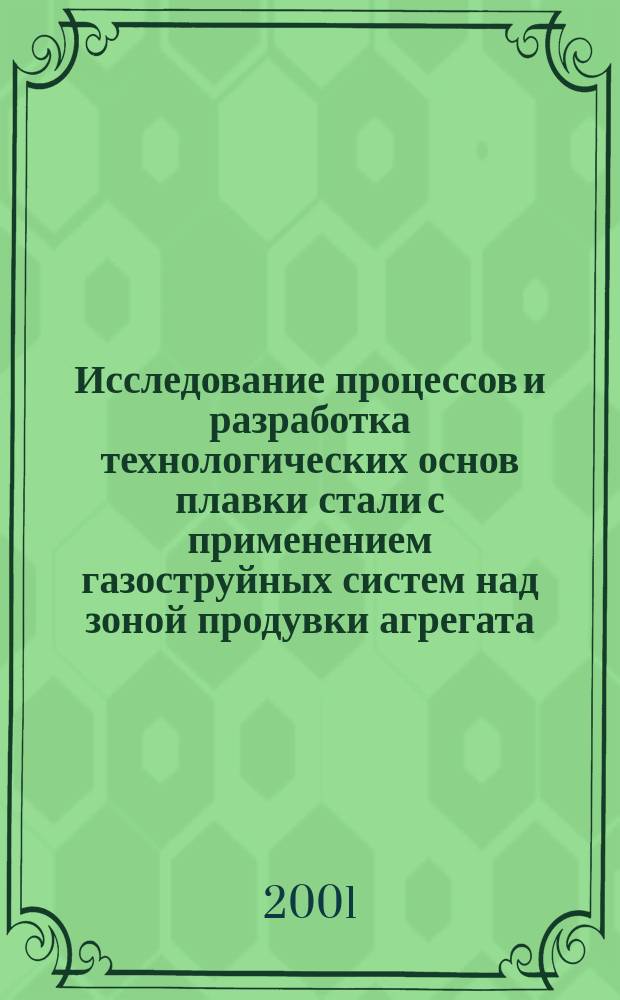 Исследование процессов и разработка технологических основ плавки стали с применением газоструйных систем над зоной продувки агрегата

2001